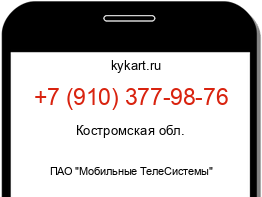 kykart.ru

+7 (910) 377-98-76

Костромская обл.

ПАО "Мобильные ТелеСистемы"